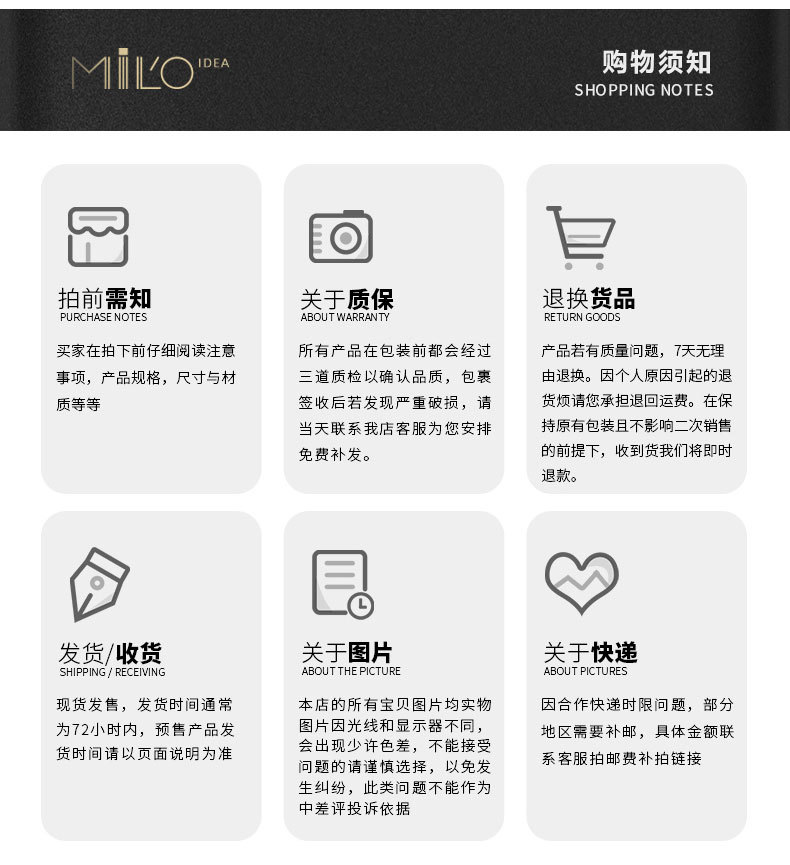 MILO IDEA

购物须知
SHOPPING NOTES

拍前需知
PURCHASE NOTES

买家在拍下前仔细阅读注意事项，产品规格，尺寸与材质等等

关于质保
ABOUT WARRANTY

所有产品在包装前都会经过三道质检以确认品质，包裹签收后若发现严重破损，请当天联系我店客服为您安排免费补发。

退换货品
RETURN GOODS

产品若有质量问题，7天无理由退换。因个人原因引起的退货烦请您承担退回运费。在保持原有包装且不影响二次销售的前提下，收到货我们将即时退款。

发货/收货
SHIPPING / RECEIVING

现货发售，发货时间通常为72小时内，预售产品发货时间请以页面说明为准

关于图片
ABOUT THE PICTURE

本店的所有宝贝图片均实物图片因光线和显示器不同，会出现少许色差，不能接受问题的请谨慎选择，以免发生纠纷，此类问题不能作为中差评投诉依据

关于快递
ABOUT PICTURES

因合作快递时限问题，部分地区需要补邮，具体金额联系客服拍邮费补拍链接